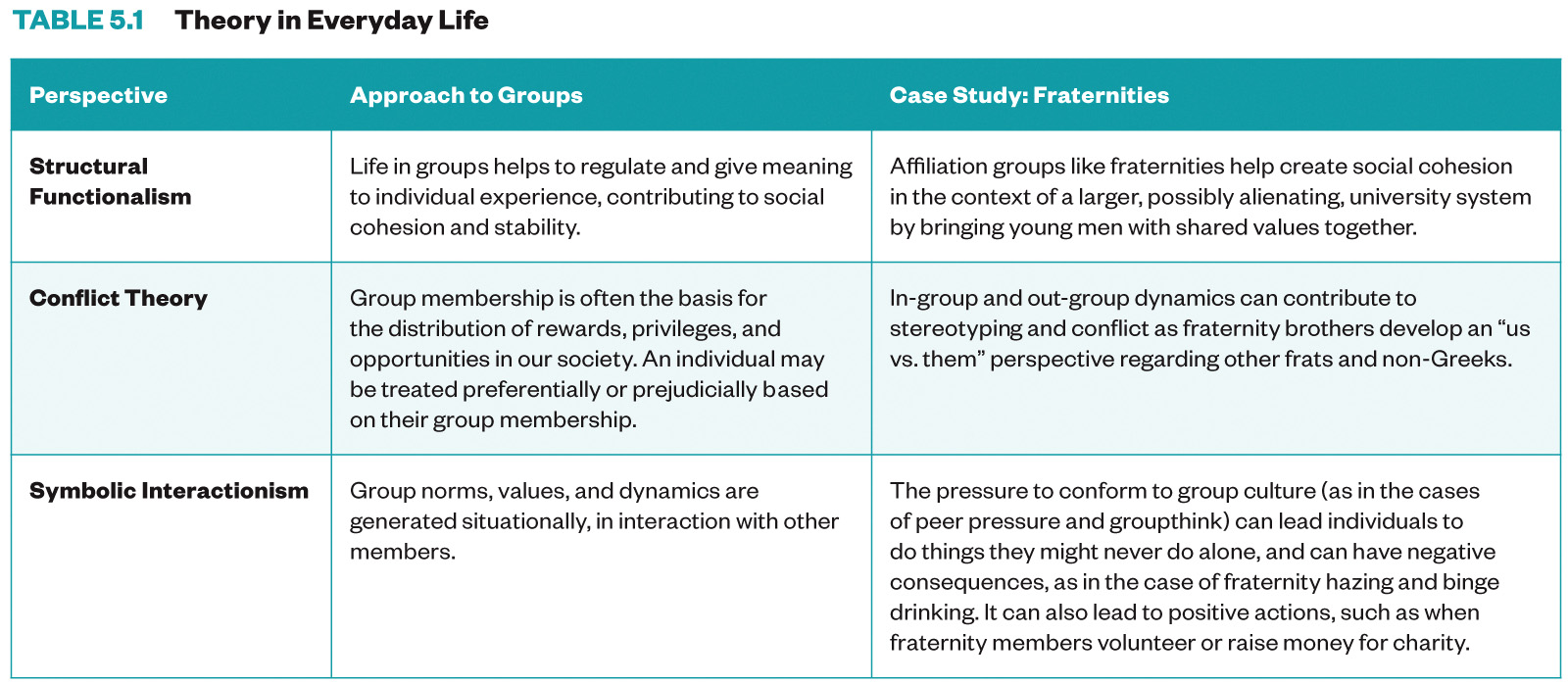 TABLE 5.1 Theory in Everyday Life

| Perspective | Approach to Groups | Case Study: Fraternities |
|---|---|---|
| Structural Functionalism | Life in groups helps to regulate and give meaning to individual experience, contributing to social cohesion and stability. | Affiliation groups like fraternities help create social cohesion in the context of a larger, possibly alienating, university system by bringing young men with shared values together. |
| Conflict Theory | Group membership is often the basis for the distribution of rewards, privileges, and opportunities in our society. An individual may be treated preferentially or prejudicially based on their group membership. | In-group and out-group dynamics can contribute to stereotyping and conflict as fraternity brothers develop an “us vs. them” perspective regarding other frats and non-Greeks. |
| Symbolic Interactionism | Group norms, values, and dynamics are generated situationally, in interaction with other members. | The pressure to conform to group culture (as in the cases of peer pressure and groupthink) can lead individuals to do things they might never do alone, and can have negative consequences, as in the case of fraternity hazing and binge drinking. It can also lead to positive actions, such as when fraternity members volunteer or raise money for charity. |